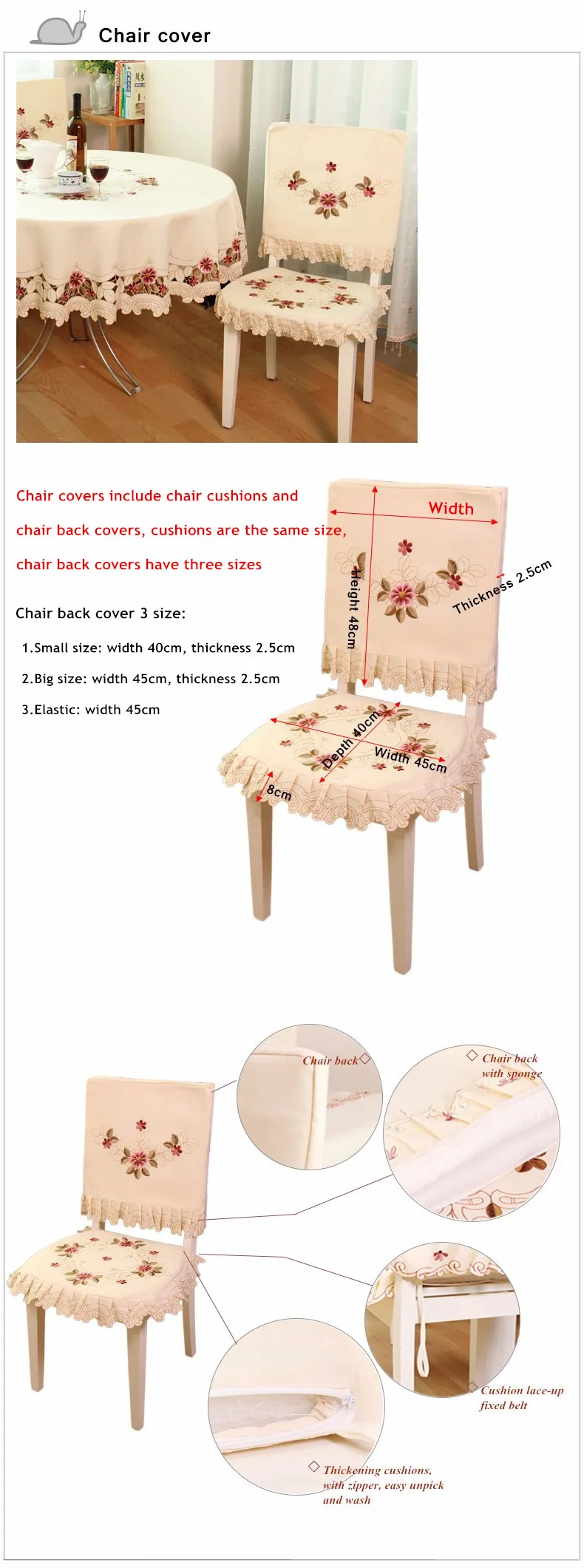 Chair cover

Chair covers include chair cushions and chair back covers, cushions are the same size, chair back covers have three sizes

Chair back cover 3 size:

1.Small size: width 40cm, thickness 2.5cm

2.Big size: width 45cm, thickness 2.5cm

3.Elastic: width 45cm

Width

Height 48cm

Thickness 2.5cm

Depth 40cm

Width 45cm

8cm

Chair back

Chair back with sponge

Cushion lace-up fixed belt

Thickening cushions, with zipper, easy unpick and wash